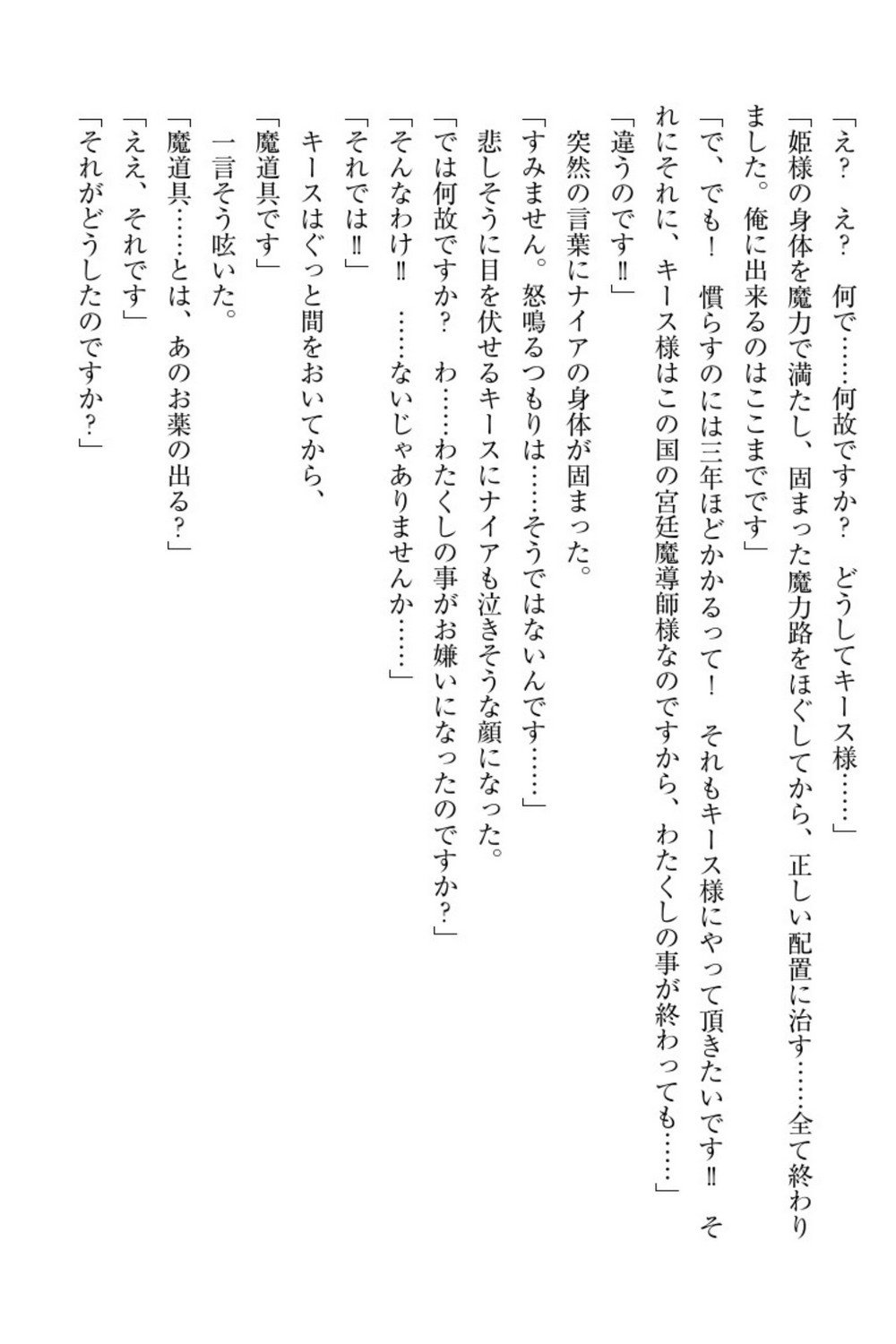 「え？　え？　何で……何故ですか？　どうしてキース様……」
「姫様の身体を魔力で満たし、固まった魔力路をほぐしてから、正しい配置に治す……全て終わりました。俺に出来るのはここまでです」
「で、でも！　慣らすのには三年ほどかかるって！　それもキース様にやって頂きたいです‼　それにそれに、キース様はこの国の宮廷魔導師様なのですから、わたくしの事が終わっても……」
「違うのです‼」
突然の言葉にナイアの身体が固まった。
「すみません。怒鳴るつもりは……そうではないんです……」
悲しそうに目を伏せるキースにナイアも泣きそうな顔になった。
「では何故ですか？　わ……わたくしの事がお嫌いになったのですか？」
「そんなわけ‼　……ないじゃありませんか……」
「それでは‼」
キースはぐっと間をおいてから、
「魔道具です」
一言そう呟いた。
「魔道具……とは、あのお薬の出る？」
「ええ、それです」
「それがどうしたのですか？」